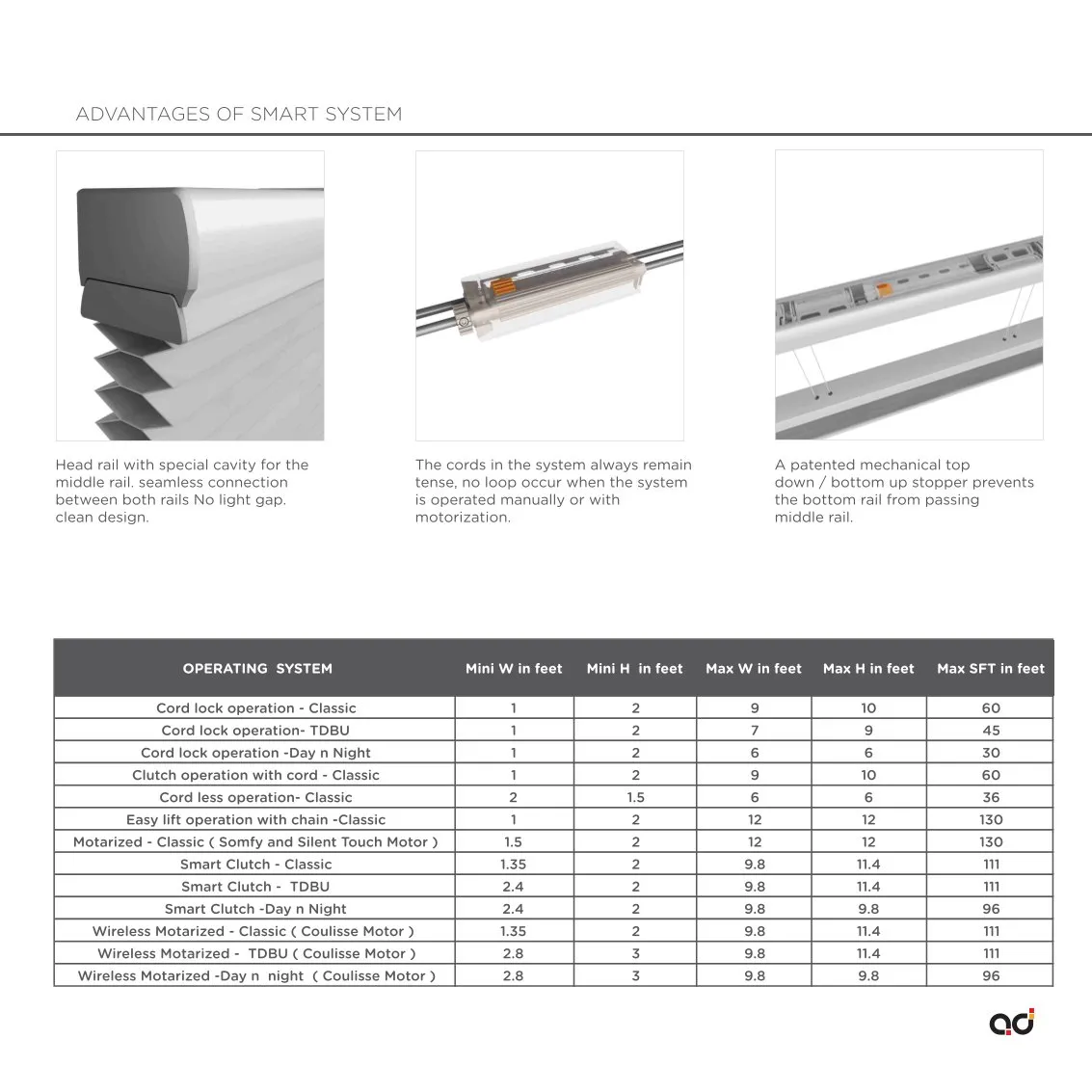 ADVANTAGES OF SMART SYSTEM

Head rail with special cavity for the middle rail. seamless connection between both rails No light gap. clean design.

The cords in the system always remain tense, no loop occur when the system is operated manually or with motorization.

A patented mechanical top down / bottom up stopper prevents the bottom rail from passing middle rail.

| OPERATING SYSTEM | Mini W in feet | Mini H in feet | Max W in feet | Max H in feet | Max SFT in feet |
|---|---|---|---|---|---|
| Cord lock operation - Classic | 1 | 2 | 9 | 10 | 60 |
| Cord lock operation- TDBU | 1 | 2 | 7 | 9 | 45 |
| Cord lock operation -Day n Night | 1 | 2 | 6 | 6 | 30 |
| Clutch operation with cord - Classic | 1 | 2 | 9 | 10 | 60 |
| Cord less operation- Classic | 2 | 1.5 | 6 | 6 | 36 |
| Easy lift operation with chain -Classic | 1 | 2 | 12 | 12 | 130 |
| Motarized - Classic ( Somfy and Silent Touch Motor ) | 1.5 | 2 | 12 | 12 | 130 |
| Smart Clutch - Classic | 1.35 | 2 | 9.8 | 11.4 | 111 |
| Smart Clutch - TDBU | 2.4 | 2 | 9.8 | 11.4 | 111 |
| Smart Clutch -Day n Night | 2.4 | 2 | 9.8 | 9.8 | 96 |
| Wireless Motarized - Classic ( Coulisse Motor ) | 1.35 | 2 | 9.8 | 11.4 | 111 |
| Wireless Motarized - TDBU ( Coulisse Motor ) | 2.8 | 3 | 9.8 | 11.4 | 111 |
| Wireless Motarized -Day n night ( Coulisse Motor ) | 2.8 | 3 | 9.8 | 9.8 | 96 |

ad